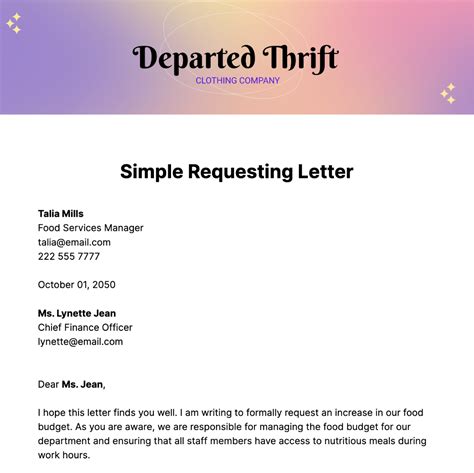 Departed Thrift
CLOTHING COMPANY

Simple Requesting Letter

Talia Mills
Food Services Manager
talia@email.com
222 555 7777

October 01, 2050

Ms. Lynette Jean
Chief Finance Officer
lynette@email.com

Dear Ms. Jean,

I hope this letter finds you well. I am writing to formally request an increase in our food budget. As you are aware, we are responsible for managing the food budget for our department and ensuring that all staff members have access to nutritious meals during work hours.